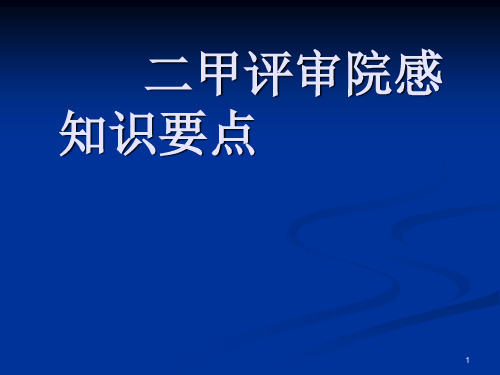 二甲评审院感知识要点

1